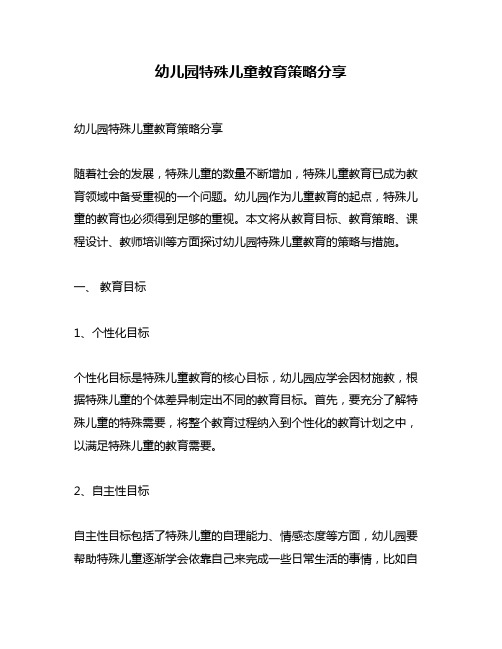 幼儿园特殊儿童教育策略分享

幼儿园特殊儿童教育策略分享

随着社会的发展，特殊儿童的数量不断增加，特殊儿童教育已成为教育领域中备受重视的一个问题。幼儿园作为儿童教育的起点，特殊儿童的教育也必须得到足够的重视。本文将从教育目标、教育策略、课程设计、教师培训等方面探讨幼儿园特殊儿童教育的策略与措施。

一、 教育目标

1、个性化目标

个性化目标是特殊儿童教育的核心目标，幼儿园应学会因材施教，根据特殊儿童的个体差异制定出不同的教育目标。首先，要充分了解特殊儿童的特殊需要，将整个教育过程纳入到个性化的教育计划之中，以满足特殊儿童的教育需要。

2、自主性目标

自主性目标包括了特殊儿童的自理能力、情感态度等方面，幼儿园要帮助特殊儿童逐渐学会依靠自己来完成一些日常生活的事情，比如自